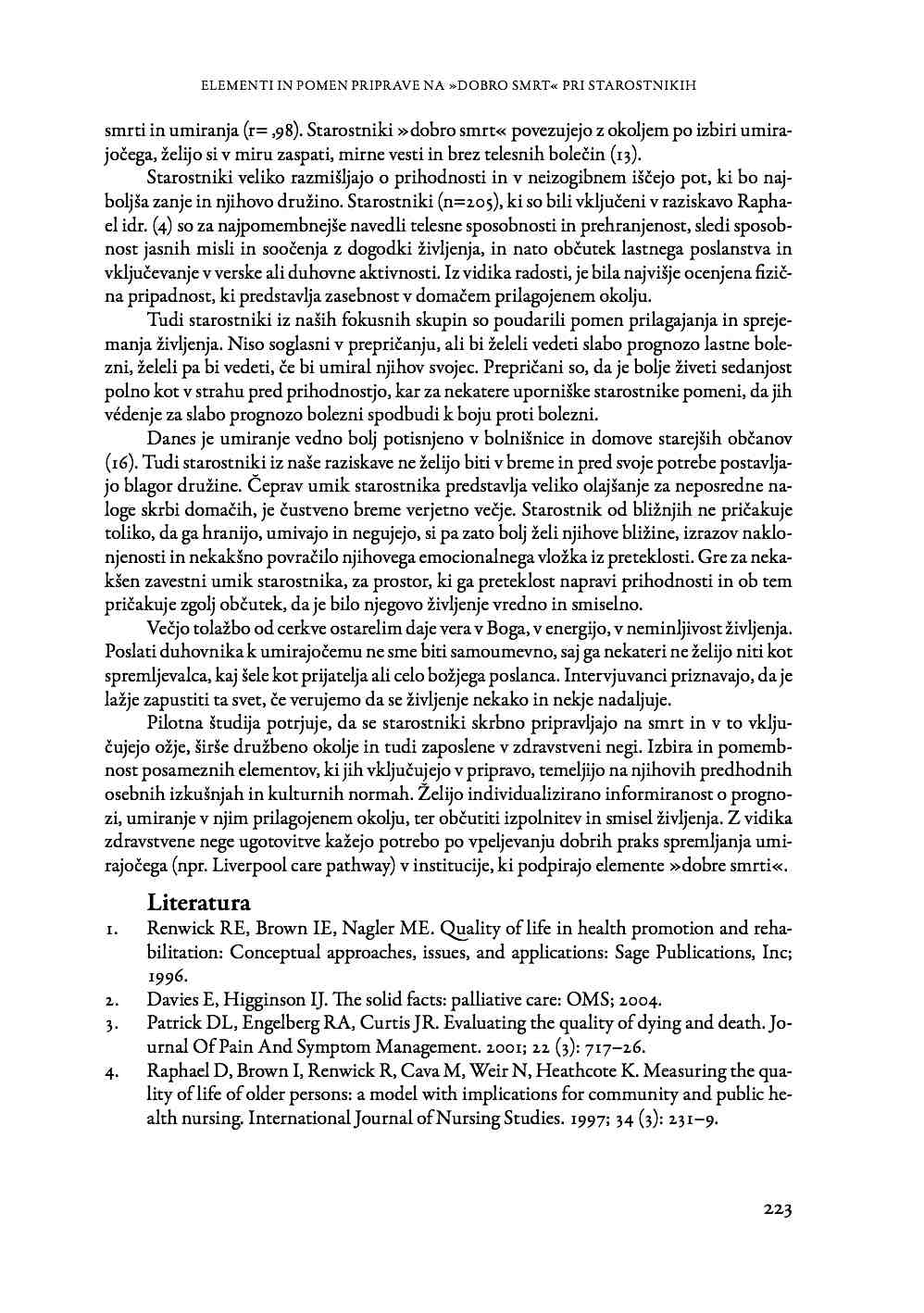 ELEMENTI IN POMEN PRIPRAVE NA »DOBRO SMRT« PRI STAROSTNIKIH

smrti in umiranja (r= ,98). Starostniki »dobro smrt« povezujejo z okoljem po izbiri umirajočega, želijo si v miru zaspati, mirne vesti in brez telesnih bolečin (13).

Starostniki veliko razmišljajo o prihodnosti in v neizogibnem iščejo pot, ki bo najboljša zanje in njihovo družino. Starostniki (n=205), ki so bili vključeni v raziskavo Raphael idr. (4) so za najpomembnejše navedli telesne sposobnosti in prehranjenost, sledi sposobnost jasnih misli in soočenja z dogodki življenja, in nato občutek lastnega poslanstva in vključevanje v verske ali duhovne aktivnosti. Iz vidika radosti, je bila najvišje ocenjena fizična pripadnost, ki predstavlja zasebnost v domačem prilagojenem okolju.

Tudi starostniki iz naših fokusnih skupin so poudarili pomen prilagajanja in sprejemanja življenja. Niso soglasni v prepričanju, ali bi želeli vedeti slabo prognozo lastne bolezni, želeli pa bi vedeti, če bi umiral njihov svojec. Prepričani so, da je bolje živeti sedanjost polno kot v strahu pred prihodnostjo, kar za nekatere uporniške starostnike pomeni, da jih védenje za slabo prognozo bolezni spodbudi k boju proti bolezni.

Danes je umiranje vedno bolj potisnjeno v bolnišnice in domove starejših občanov (16). Tudi starostniki iz naše raziskave ne želijo biti v breme in pred svoje potrebe postavljajo blagor družine. Čeprav umik starostnika predstavlja veliko olajšanje za neposredne naloge skrbi domačih, je čustveno breme verjetno večje. Starostnik od bližnjih ne pričakuje toliko, da ga hranijo, umivajo in negujejo, si pa zato bolj želi njihove bližine, izrazov naklonjenosti in nekakšno povračilo njihovega emocionalnega vložka iz preteklosti. Gre za nekakšen zavestni umik starostnika, za prostor, ki ga preteklost napravi prihodnosti in ob tem pričakuje zgolj občutek, da je bilo njegovo življenje vredno in smiselno.

Večjo tolažbo od cerkve ostarelim daje vera v Boga, v energijo, v neminljivost življenja. Poslati duhovnika k umirajočemu ne sme biti samoumevno, saj ga nekateri ne želijo niti kot spremljevalca, kaj šele kot prijatelja ali celo božjega poslanca. Intervjuvanci priznavajo, da je lažje zapustiti ta svet, če verujemo da se življenje nekako in nekje nadaljuje.

Pilotna študija potrjuje, da se starostniki skrbno pripravljajo na smrt in v to vključujejo ožje, širše družbeno okolje in tudi zaposlene v zdravstveni negi. Izbira in pomembnost posameznih elementov, ki jih vključujejo v pripravo, temeljijo na njihovih predhodnih osebnih izkušnjah in kulturnih normah. Želijo individualizirano informiranost o prognozi, umiranje v njim prilagojenem okolju, ter občutiti izpolnitev in smisel življenja. Z vidika zdravstvene nege ugotovitve kažejo potrebo po vpeljevanju dobrih praks spremljanja umirajočega (npr. Liverpool care pathway) v institucije, ki podpirajo elemente »dobre smrti«.

Literatura

1. Renwick RE, Brown IE, Nagler ME. Quality of life in health promotion and rehabilitation: Conceptual approaches, issues, and applications: Sage Publications, Inc; 1996.
2. Davies E, Higginson IJ. The solid facts: palliative care: OMS; 2004.
3. Patrick DL, Engelberg RA, Curtis JR. Evaluating the quality of dying and death. Journal Of Pain And Symptom Management. 2001; 22 (3): 717–26.
4. Raphael D, Brown I, Renwick R, Cava M, Weir N, Heathcote K. Measuring the quality of life of older persons: a model with implications for community and public health nursing. International Journal of Nursing Studies. 1997; 34 (3): 231–9.

223